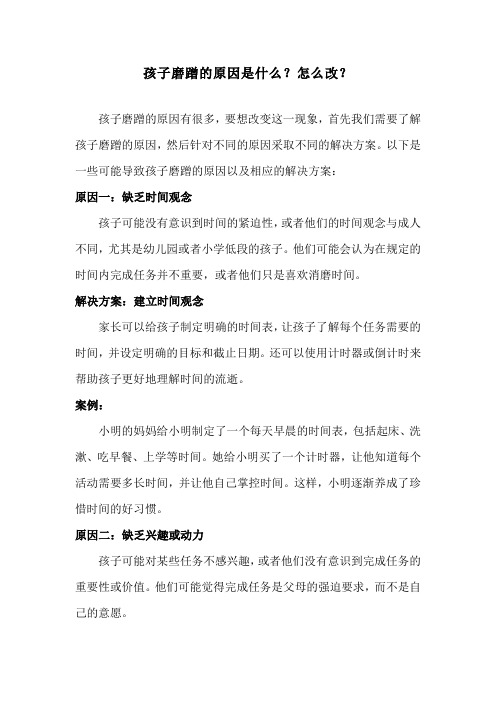 孩子磨蹭的原因是什么？怎么改？

孩子磨蹭的原因有很多，要想改变这一现象，首先我们需要了解孩子磨蹭的原因，然后针对不同的原因采取不同的解决方案。以下是一些可能导致孩子磨蹭的原因以及相应的解决方案：

原因一：缺乏时间观念

孩子可能没有意识到时间的紧迫性，或者他们的时间观念与成人不同，尤其是幼儿园或者小学低段的孩子。他们可能会认为在规定的时间内完成任务并不重要，或者他们只是喜欢消磨时间。

解决方案：建立时间观念

家长可以给孩子制定明确的时间表，让孩子了解每个任务需要的时间，并设定明确的目标和截止日期。还可以使用计时器或倒计时来帮助孩子更好地理解时间的流逝。

案例：

小明的妈妈给小明制定了一个每天早晨的时间表，包括起床、洗漱、吃早餐、上学等时间。她给小明买了一个计时器，让他知道每个活动需要多长时间，并让他自己掌控时间。这样，小明逐渐养成了珍惜时间的好习惯。

原因二：缺乏兴趣或动力

孩子可能对某些任务不感兴趣，或者他们没有意识到完成任务的重要性或价值。他们可能觉得完成任务是父母的强迫要求，而不是自己的意愿。